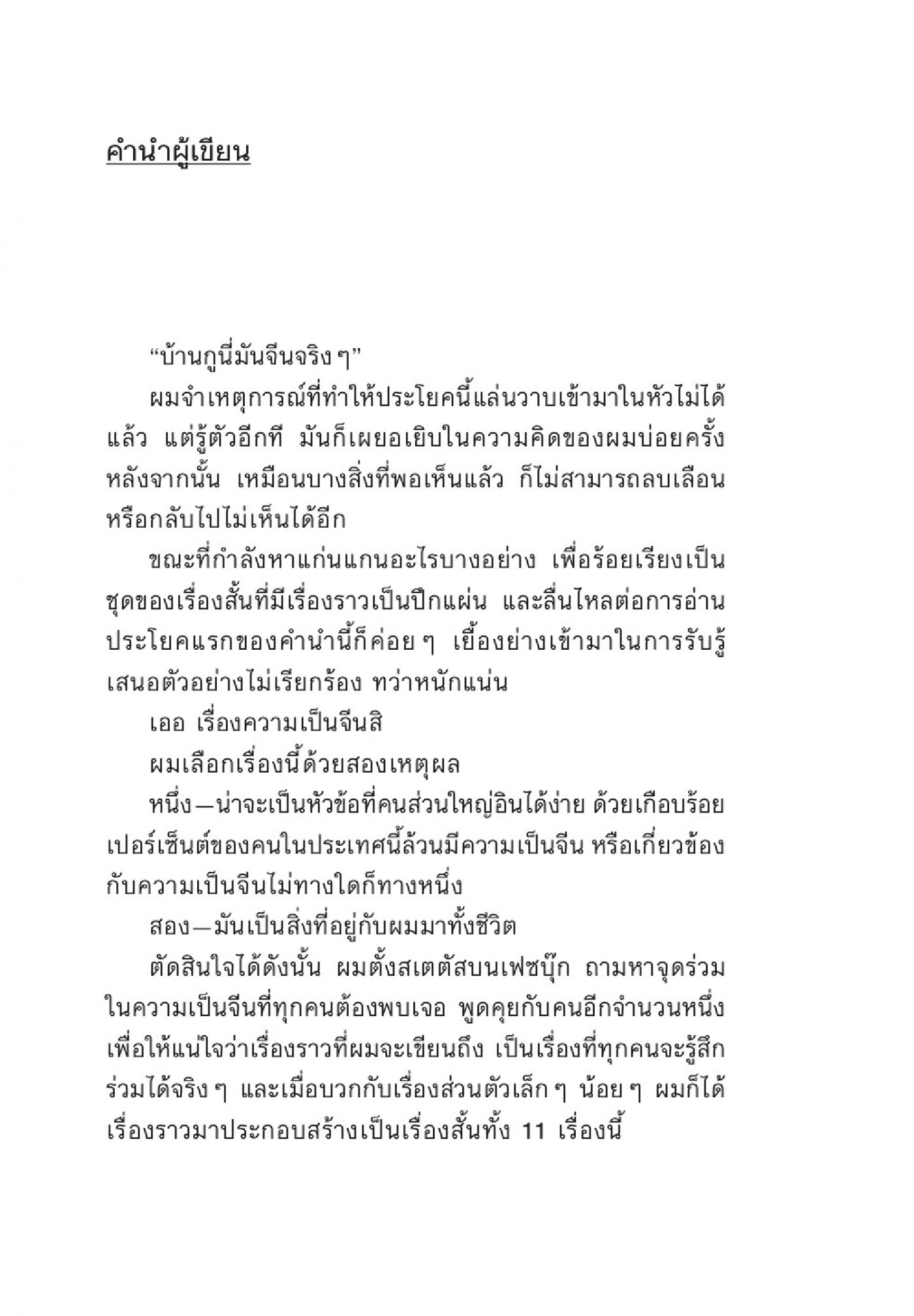 คำนำผู้เขียน

“บ้านกูนี่มันจีนจริง ๆ”

ผมจำเหตุการณ์ที่ทำให้ประโยคนี้แล่นวาบเข้ามาในหัวไม่ได้แล้ว แต่รู้ตัวอีกที มันก็เผยอเยิบในความคิดของผมบ่อยครั้งหลังจากนั้น เหมือนบางสิ่งที่พอเห็นแล้ว ก็ไม่สามารถลบเลือนหรือกลับไปไม่เห็นได้อีก

ขณะที่กำลังหาแก่นแกนอะไรบางอย่าง เพื่อร้อยเรียงเป็นชุดของเรื่องสั้นที่มีเรื่องราวเป็นปึกแผ่น และลื่นไหลต่อการอ่าน ประโยคแรกของคำนำนี้ก็ค่อย ๆ เยื้องย่างเข้ามาในการรับรู้ เสนอตัวอย่างไม่เรียกร้อง ทว่าหนักแน่น

เออ เรื่องความเป็นจีนสิ

ผมเลือกเรื่องนี้ด้วยสองเหตุผล

หนึ่ง—น่าจะเป็นหัวข้อที่คนส่วนใหญ่อินได้ง่าย ด้วยเกือบร้อยเปอร์เซ็นต์ของคนในประเทศนี้ล้วนมีความเป็นจีน หรือเกี่ยวข้องกับความเป็นจีนไม่ทางใดก็ทางหนึ่ง

สอง—มันเป็นสิ่งที่อยู่กับผมมาทั้งชีวิต

ตัดสินใจได้ดังนั้น ผมตั้งสเตตัสบนเฟซบุ๊ก ถามหาจุดร่วมในความเป็นจีนที่ทุกคนต้องพบเจอ พูดคุยกับคนอีกจำนวนหนึ่ง เพื่อให้แน่ใจว่าเรื่องราวที่ผมจะเขียนถึง เป็นเรื่องที่ทุกคนจะรู้สึกร่วมได้จริง ๆ และเมื่อบวกกับเรื่องส่วนตัวเล็ก ๆ น้อย ๆ ผมก็ได้เรื่องราวมาประกอบสร้างเป็นเรื่องสั้นทั้ง 11 เรื่องนี้